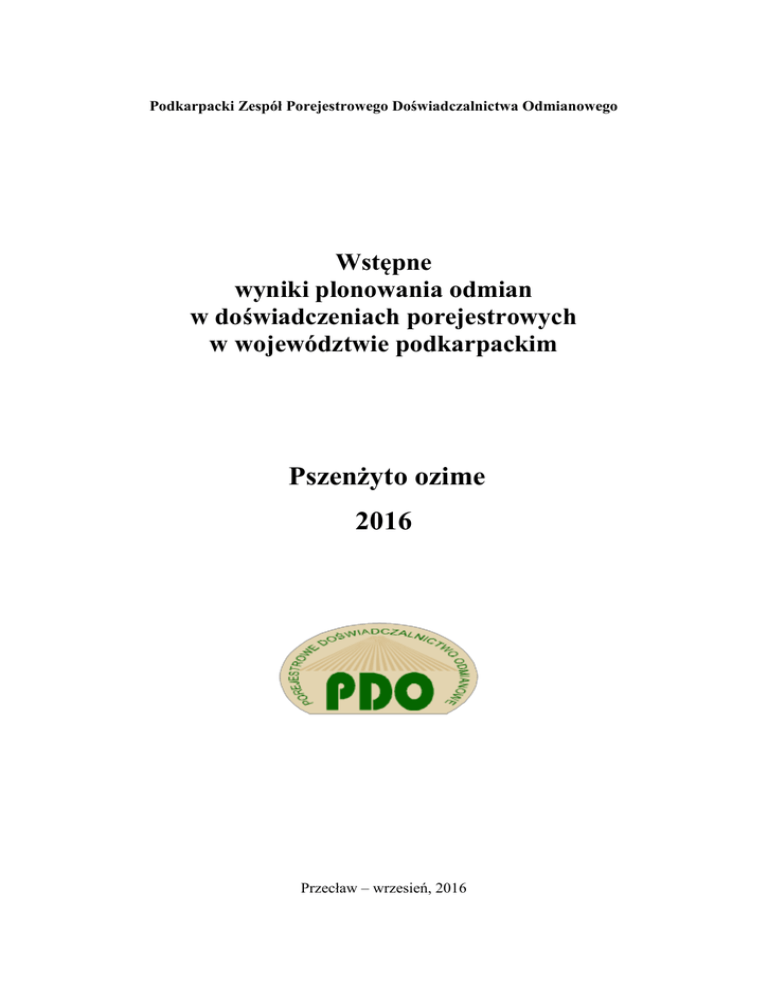 Podkarpacki Zespół Porejestrowego Doświadczalnictwa Odmianowego

Wstępne
wyniki plonowania odmian
w doświadczeniach porejestrowych
w województwie podkarpackim

Pszenżyto ozime
2016

POREJESTROWE DOŚWIADCZALNICTWO ODMIANOWE
PDO

Przecław – wrzesień, 2016